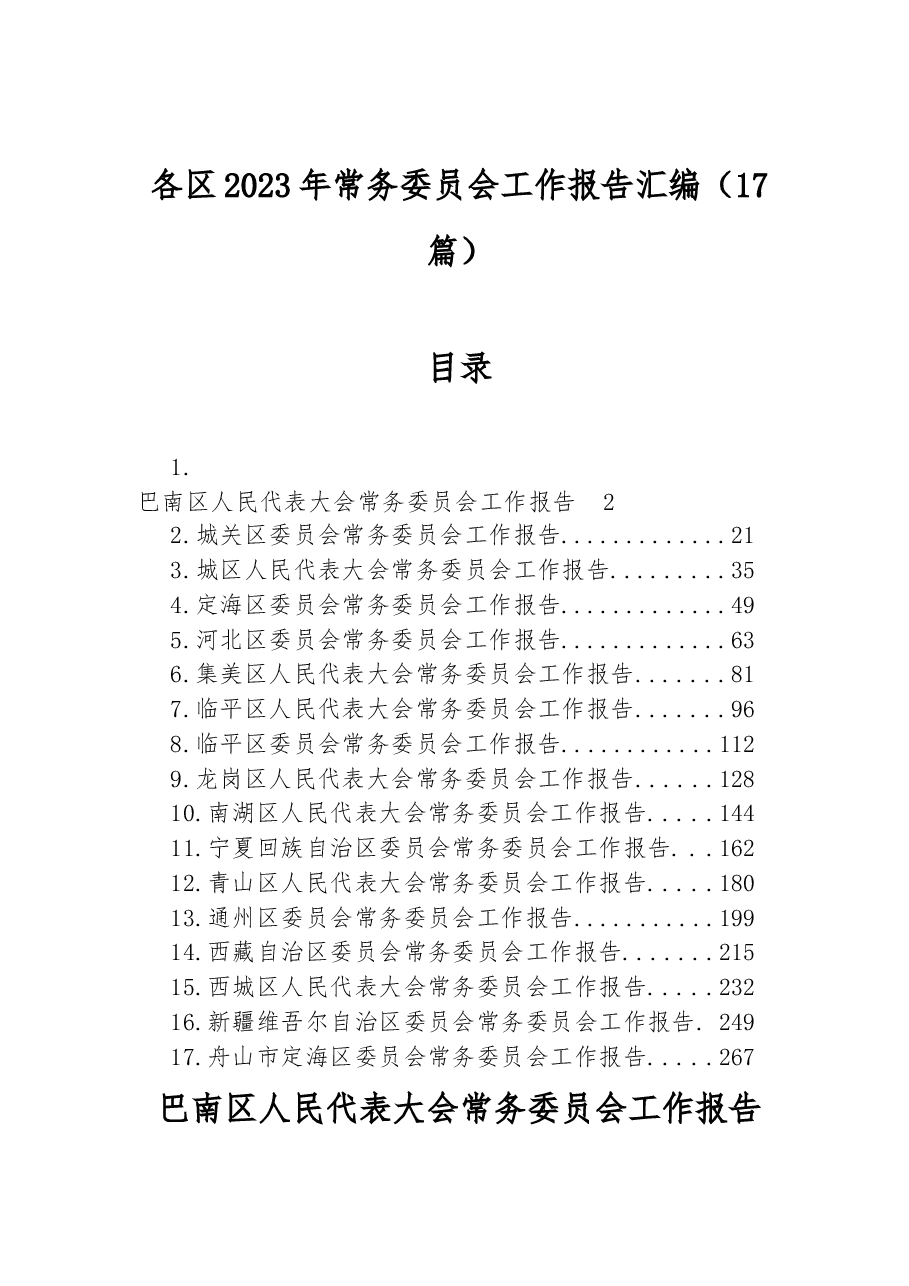 各区2023年常务委员会工作报告汇编（17篇）

目录

1.
巴南区人民代表大会常务委员会工作报告 2
2.城关区委员会常务委员会工作报告 21
3.城区人民代表大会常务委员会工作报告 35
4.定海区委员会常务委员会工作报告 49
5.河北区委员会常务委员会工作报告 63
6.集美区人民代表大会常务委员会工作报告 81
7.临平区人民代表大会常务委员会工作报告 96
8.临平区委员会常务委员会工作报告 112
9.龙岗区人民代表大会常务委员会工作报告 128
10.南湖区人民代表大会常务委员会工作报告 144
11.宁夏回族自治区委员会常务委员会工作报告 162
12.青山区人民代表大会常务委员会工作报告 180
13.通州区委员会常务委员会工作报告 199
14.西藏自治区委员会常务委员会工作报告 215
15.西城区人民代表大会常务委员会工作报告 232
16.新疆维吾尔自治区委员会常务委员会工作报告 249
17.舟山市定海区委员会常务委员会工作报告 267

巴南区人民代表大会常务委员会工作报告